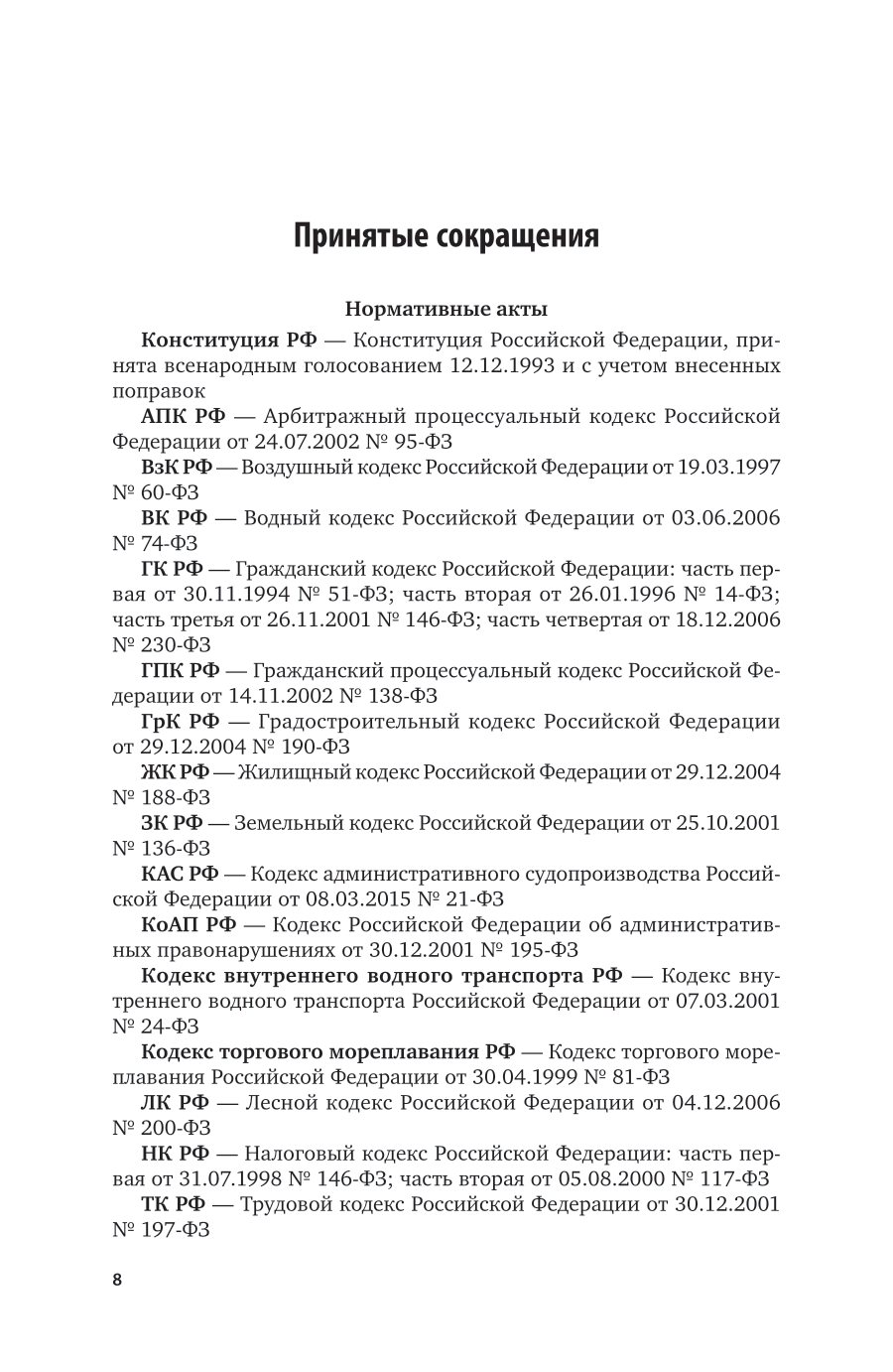 Принятые сокращения

Нормативные акты

Конституция РФ — Конституция Российской Федерации, принята всенародным голосованием 12.12.1993 и с учетом внесенных поправок

АПК РФ — Арбитражный процессуальный кодекс Российской Федерации от 24.07.2002 № 95-ФЗ

ВзК РФ — Воздушный кодекс Российской Федерации от 19.03.1997 № 60-ФЗ

ВК РФ — Водный кодекс Российской Федерации от 03.06.2006 № 74-ФЗ

ГК РФ — Гражданский кодекс Российской Федерации: часть первая от 30.11.1994 № 51-ФЗ; часть вторая от 26.01.1996 № 14-ФЗ; часть третья от 26.11.2001 № 146-ФЗ; часть четвертая от 18.12.2006 № 230-ФЗ

ГПК РФ — Гражданский процессуальный кодекс Российской Федерации от 14.11.2002 № 138-ФЗ

ГрК РФ — Градостроительный кодекс Российской Федерации от 29.12.2004 № 190-ФЗ

ЖК РФ — Жилищный кодекс Российской Федерации от 29.12.2004 № 188-ФЗ

ЗК РФ — Земельный кодекс Российской Федерации от 25.10.2001 № 136-ФЗ

КАС РФ — Кодекс административного судопроизводства Российской Федерации от 08.03.2015 № 21-ФЗ

КоАП РФ — Кодекс Российской Федерации об административных правонарушениях от 30.12.2001 № 195-ФЗ

Кодекс внутреннего водного транспорта РФ — Кодекс внутреннего водного транспорта Российской Федерации от 07.03.2001 № 24-ФЗ

Кодекс торгового мореплавания РФ — Кодекс торгового мореплавания Российской Федерации от 30.04.1999 № 81-ФЗ

ЛК РФ — Лесной кодекс Российской Федерации от 04.12.2006 № 200-ФЗ

НК РФ — Налоговый кодекс Российской Федерации: часть первая от 31.07.1998 № 146-ФЗ; часть вторая от 05.08.2000 № 117-ФЗ

ТК РФ — Трудовой кодекс Российской Федерации от 30.12.2001 № 197-ФЗ

8